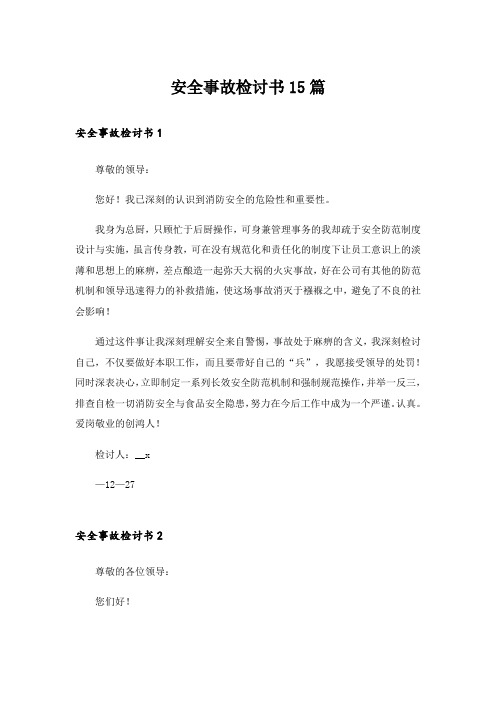 安全事故检讨书15篇

安全事故检讨书1

尊敬的领导：

您好！我已深刻的认识到消防安全的危险性和重要性。

我身为总厨，只顾忙于后厨操作，可身兼管理事务的我却疏于安全防范制度设计与实施，虽言传身教，可在没有规范化和责任化的制度下让员工意识上的淡薄和思想上的麻痹，差点酿造一起弥天大祸的火灾事故，好在公司有其他的防范机制和领导迅速得力的补救措施，使这场事故消灭于襁褓之中，避免了不良的社会影响！

通过这件事让我深刻理解安全来自警惕，事故处于麻痹的含义，我深刻检讨自己，不仅要做好本职工作，而且要带好自己的“兵”，我愿接受领导的处罚！同时深表决心，立即制定一系列长效安全防范机制和强制规范操作，并举一反三，排查自检一切消防安全与食品安全隐患，努力在今后工作中成为一个严谨、认真、爱岗敬业的创鸿人！

检讨人：__x

—12—27

安全事故检讨书2

尊敬的各位领导：

您们好！